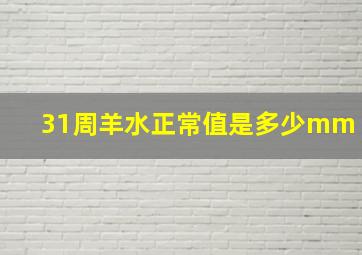 31周羊水正常值是多少mm